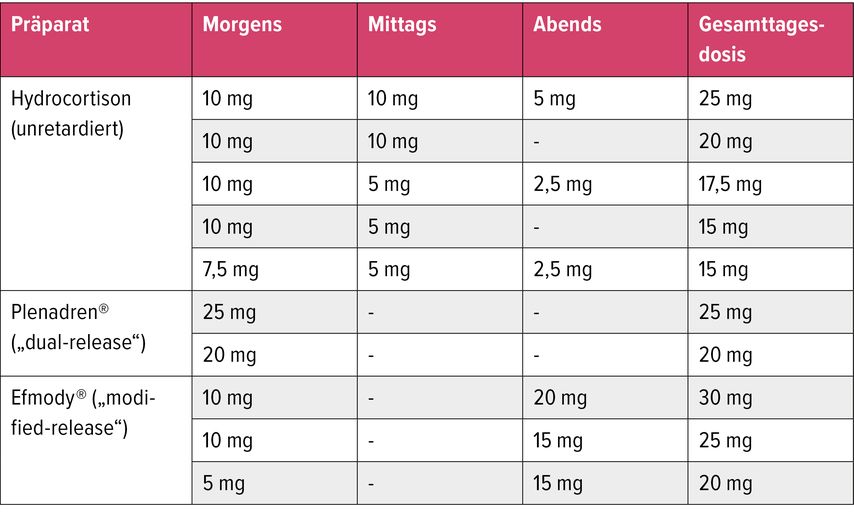 | Präparat | Morgens | Mittags | Abends | Gesamttagesdosis |
|---|---|---|---|---|
| Hydrocortison (unretardiert) | 10 mg | 10 mg | 5 mg | 25 mg |
| | 10 mg | 10 mg | - | 20 mg |
| | 10 mg | 5 mg | 2,5 mg | 17,5 mg |
| | 10 mg | 5 mg | - | 15 mg |
| | 7,5 mg | 5 mg | 2,5 mg | 15 mg |
| Plenadren® („dual-release“) | 25 mg | - | - | 25 mg |
| | 20 mg | - | - | 20 mg |
| Efmody® („modified-release“) | 10 mg | - | 20 mg | 30 mg |
| | 10 mg | - | 15 mg | 25 mg |
| | 5 mg | - | 15 mg | 20 mg |